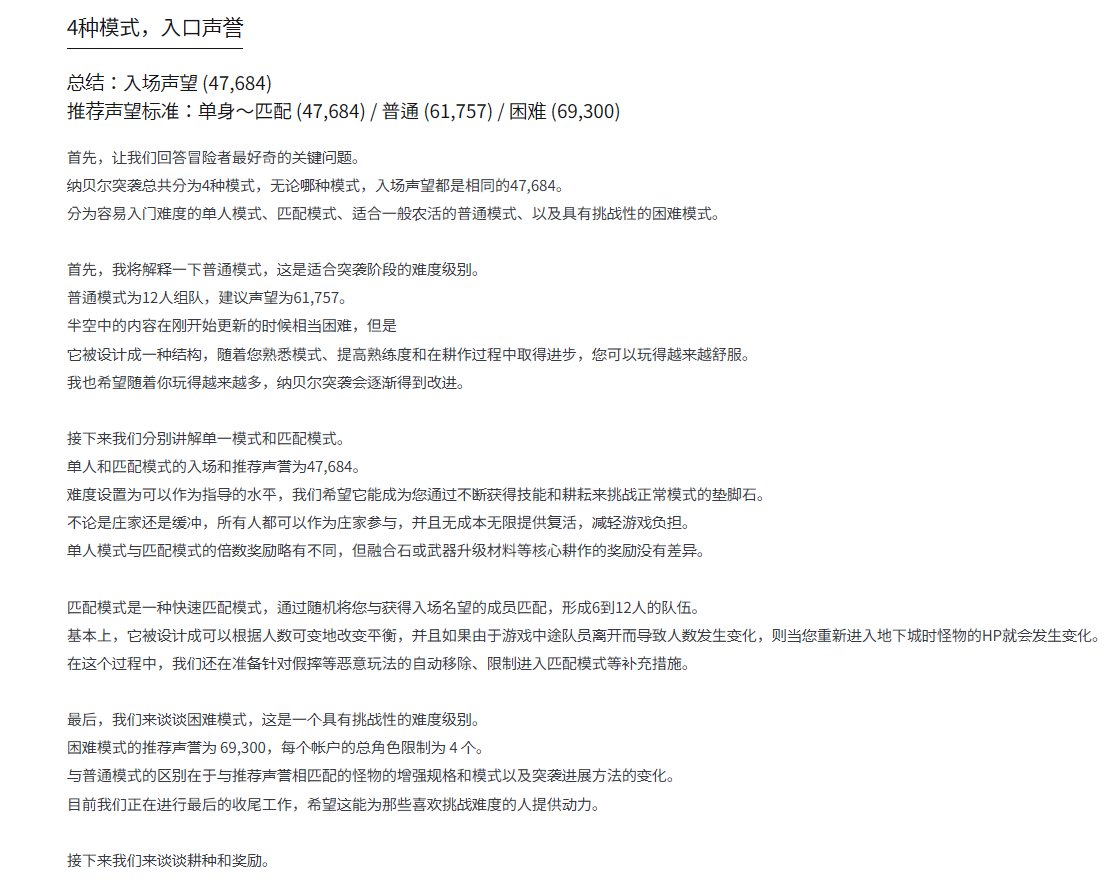 4种模式，入口声誉

总结：入场声望 (47,684)
推荐声望标准：单身～匹配 (47,684) / 普通 (61,757) / 困难 (69,300)

首先，让我们回答冒险者最好奇的关键问题。
纳贝尔突袭总共分为4种模式，无论哪种模式，入场声望都是相同的47,684。
分为容易入门难度的单人模式、匹配模式、适合一般农活的普通模式、以及具有挑战性的困难模式。

首先，我将解释一下普通模式，这是适合突袭阶段的难度级别。
普通模式为12人组队，建议声望为61,757。
半空中的内容在刚开始更新的时候相当困难，但是
它被设计成一种结构，随着您熟悉模式、提高熟练度和在耕作过程中取得进步，您可以玩得越来越舒服。
我也希望随着你玩得越来越多，纳贝尔突袭会逐渐得到改进。

接下来我们分别讲解单一模式和匹配模式。
单人和匹配模式的入场和推荐声誉为47,684。
难度设置为可以作为指导的水平，我们希望它能成为您通过不断获得技能和耕耘来挑战正常模式的垫脚石。
不论是庄家还是缓冲，所有人都可以作为庄家参与，并且无成本无限提供复活，减轻游戏负担。
单人模式与匹配模式的倍数奖励略有不同，但融合石或武器升级材料等核心耕作的奖励没有差异。

匹配模式是一种快速匹配模式，通过随机将您与获得入场名望的成员匹配，形成6到12人的队伍。
基本上，它被设计成可以根据人数可变地改变平衡，并且如果由于游戏中途队员离开而导致人数发生变化，则当您重新进入地下城时怪物的HP就会发生变化。
在这个过程中，我们还在准备针对假摔等恶意玩法的自动移除、限制进入匹配模式等补充措施。

最后，我们来谈谈困难模式，这是一个具有挑战性的难度级别。
困难模式的推荐声誉为 69,300，每个帐户的总角色限制为 4 个。
与普通模式的区别在于与推荐声誉相匹配的怪物的增强规格和模式以及突袭进展方法的变化。
目前我们正在进行最后的收尾工作，希望这能为那些喜欢挑战难度的人提供动力。

接下来我们来谈谈耕种和奖励。